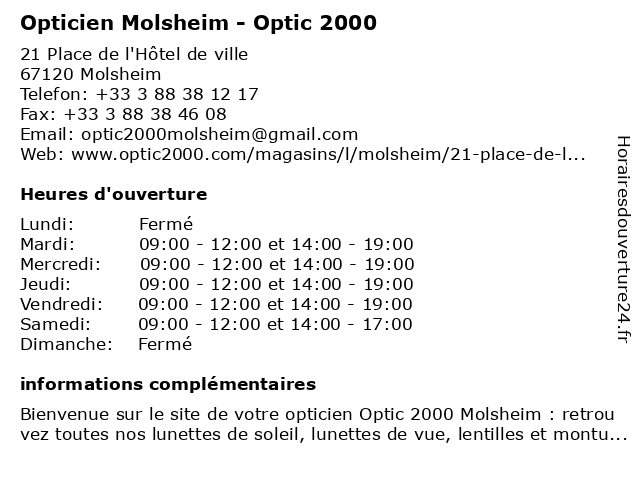 Opticien Molsheim - Optic 2000

21 Place de l'Hôtel de ville
67120 Molsheim
Telefon: +33 3 88 38 12 17
Fax: +33 3 88 38 46 08
Email: optic2000molsheim@gmail.com
Web: www.optic2000.com/magasins/l/molsheim/21-place-de-l...

Heures d'ouverture

| | |
|---|---|
| Lundi: | Fermé |
| Mardi: | 09:00 - 12:00 et 14:00 - 19:00 |
| Mercredi: | 09:00 - 12:00 et 14:00 - 19:00 |
| Jeudi: | 09:00 - 12:00 et 14:00 - 19:00 |
| Vendredi: | 09:00 - 12:00 et 14:00 - 19:00 |
| Samedi: | 09:00 - 12:00 et 14:00 - 17:00 |
| Dimanche: | Fermé |

informations complémentaires

Bienvenue sur le site de votre opticien Optic 2000 Molsheim : retrou vez toutes nos lunettes de soleil, lunettes de vue, lentilles et montu...

Horairesdouverture24.fr